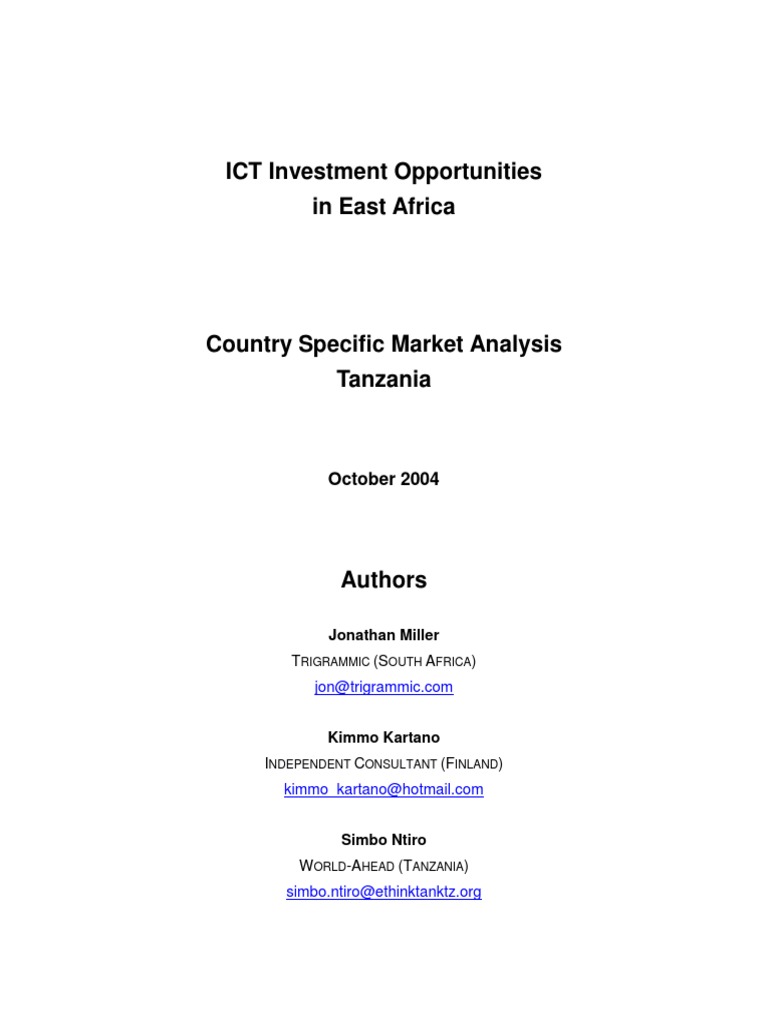 ICT Investment Opportunities
in East Africa

Country Specific Market Analysis
Tanzania

October 2004

Authors

Jonathan Miller
TRIGRAMMIC (SOUTH AFRICA)
jon@trigrammic.com

Kimmo Kartano
INDEPENDENT CONSULTANT (FINLAND)
kimmo_kartano@hotmail.com

Simbo Ntiro
WORLD-AHEAD (TANZANIA)
simbo.ntiro@ethinktanktz.org